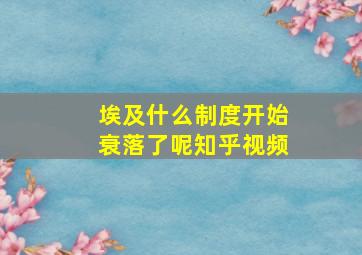 埃及什么制度开始衰落了呢知乎视频